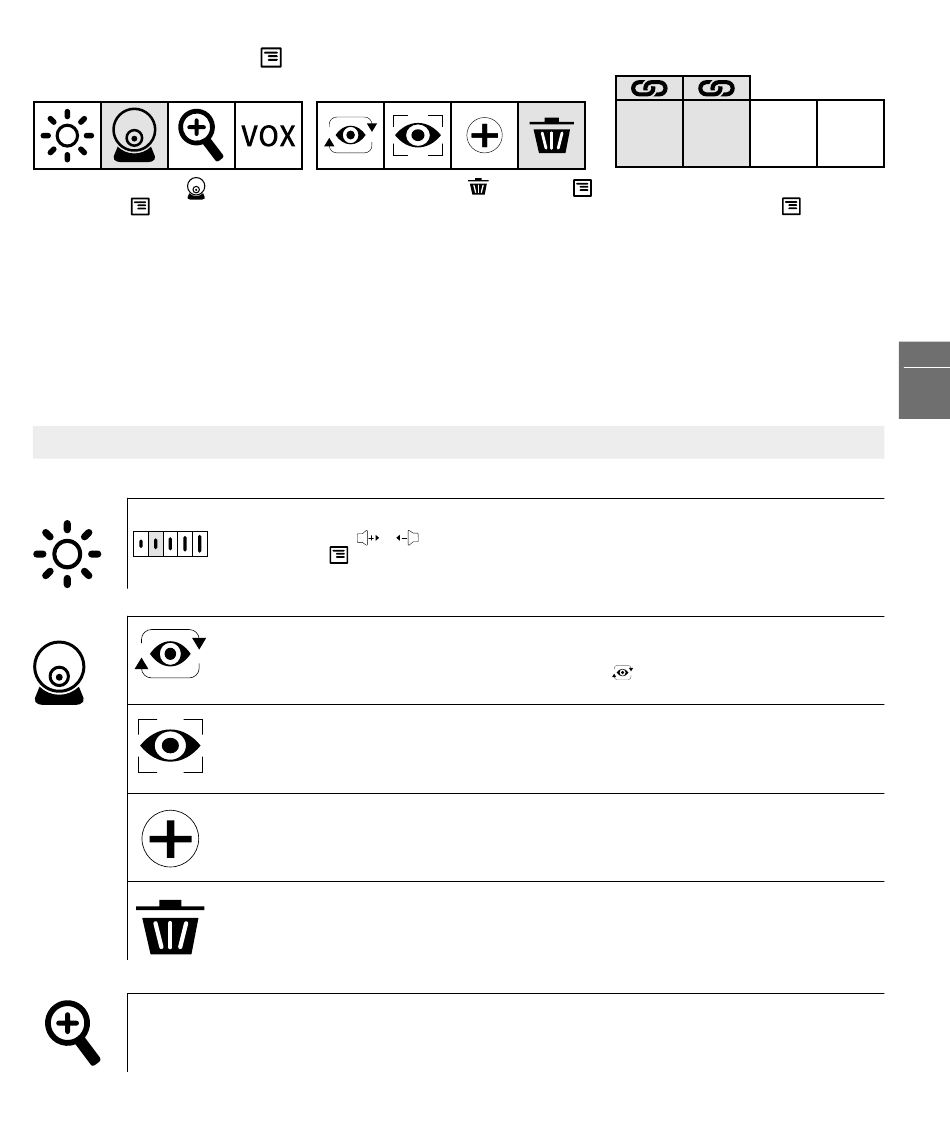 VOX